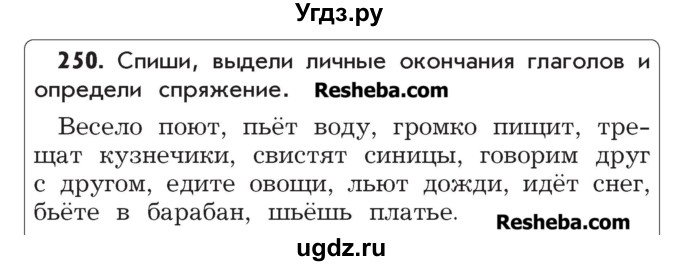 Угдз.ру

250. Спиши, выдели личные окончания глаголов и определи спряжение. Resheba.com

Весело поют, пьёт воду, громко пищит, трещат кузнечики, свистят синицы, говорим друг с другом, едите овощи, льют дожди, идёт снег, бьёте в барабан, шьёшь платье. Resheba.com

ugdz.ru